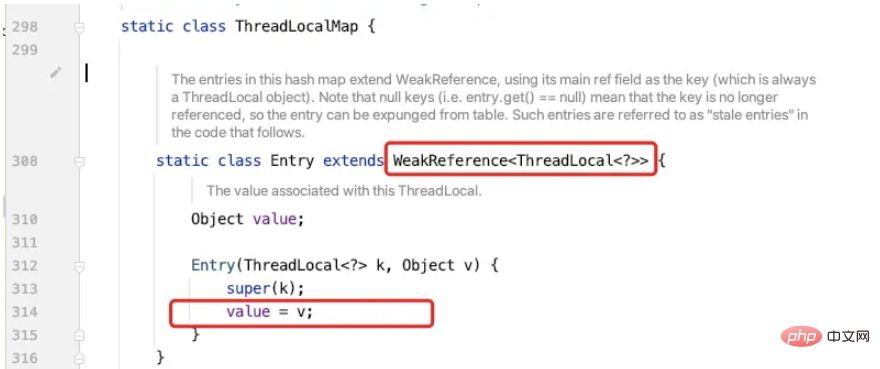 298 static class ThreadLocalMap {
299

The entries in this hash map extend WeakReference, using its main ref field as the key (which is always a ThreadLocal object). Note that null keys (i.e. entry.get() == null) mean that the key is no longer referenced, so the entry can be expunged from table. Such entries are referred to as "stale entries" in the code that follows.

308 static class Entry extends WeakReference<ThreadLocal<?>> {

The value associated with this ThreadLocal.

310 Object value;
311
312 Entry(ThreadLocal<?> k, Object v) {
313 super(k);
314 value = v;
315 }
316 }

php 中文网